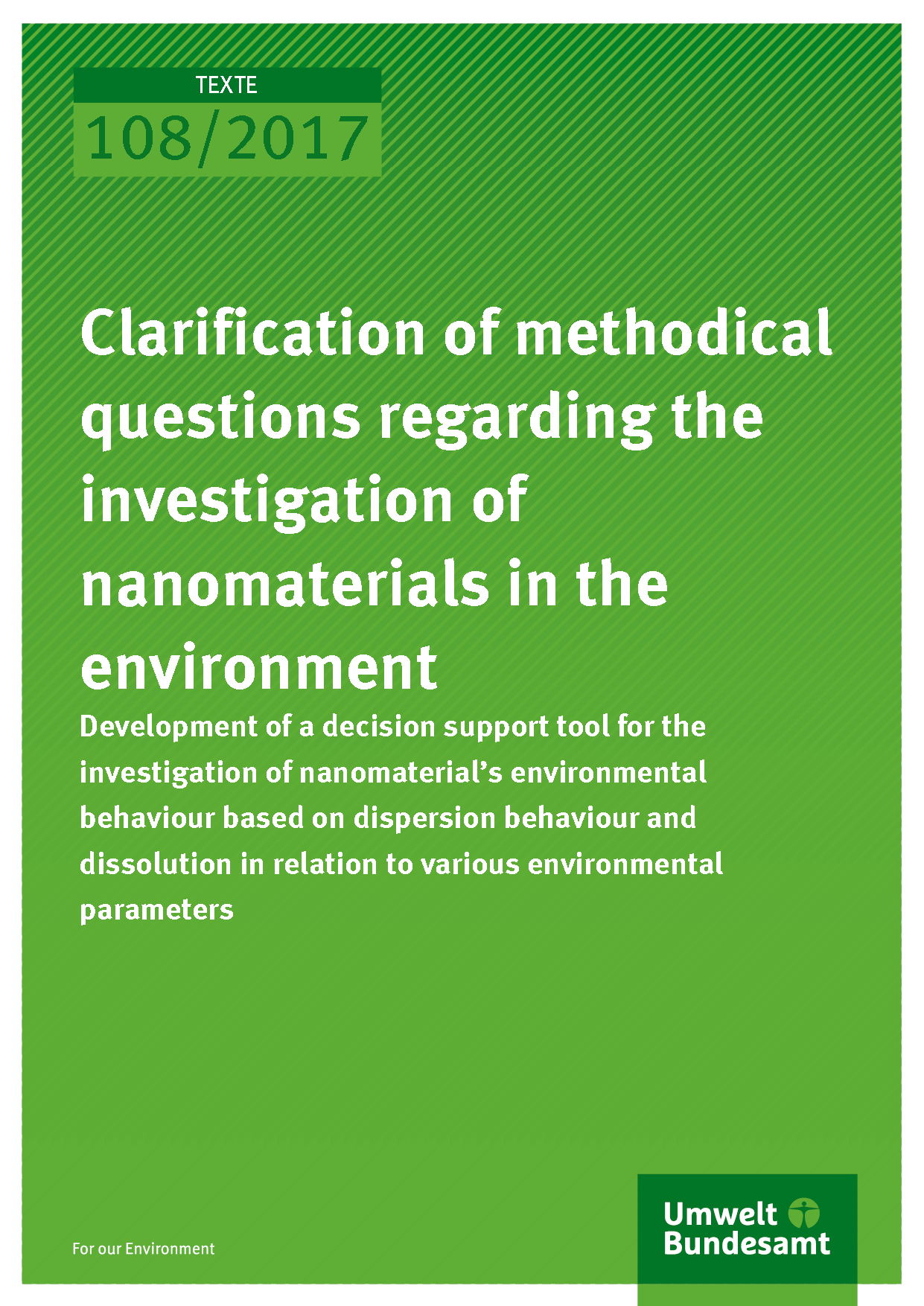 TEXTE
108/2017

Clarification of methodical questions regarding the investigation of nanomaterials in the environment

Development of a decision support tool for the investigation of nanomaterial's environmental behaviour based on dispersion behaviour and dissolution in relation to various environmental parameters

For our Environment

Umwelt
Bundesamt